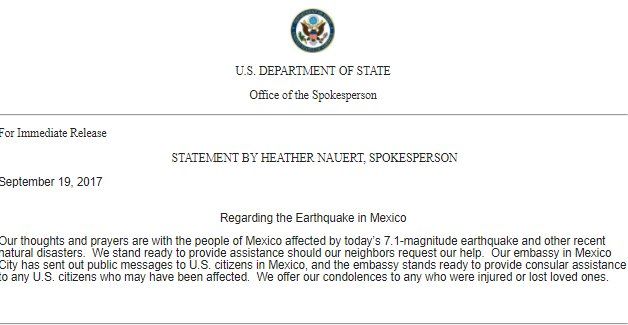 U.S. DEPARTMENT OF STATE

Office of the Spokesperson

For Immediate Release

STATEMENT BY HEATHER NAUERT, SPOKESPERSON

September 19, 2017

Regarding the Earthquake in Mexico

Our thoughts and prayers are with the people of Mexico affected by today's 7.1-magnitude earthquake and other recent natural disasters. We stand ready to provide assistance should our neighbors request our help. Our embassy in Mexico City has sent out public messages to U.S. citizens in Mexico, and the embassy stands ready to provide consular assistance to any U.S. citizens who may have been affected. We offer our condolences to any who were injured or lost loved ones.